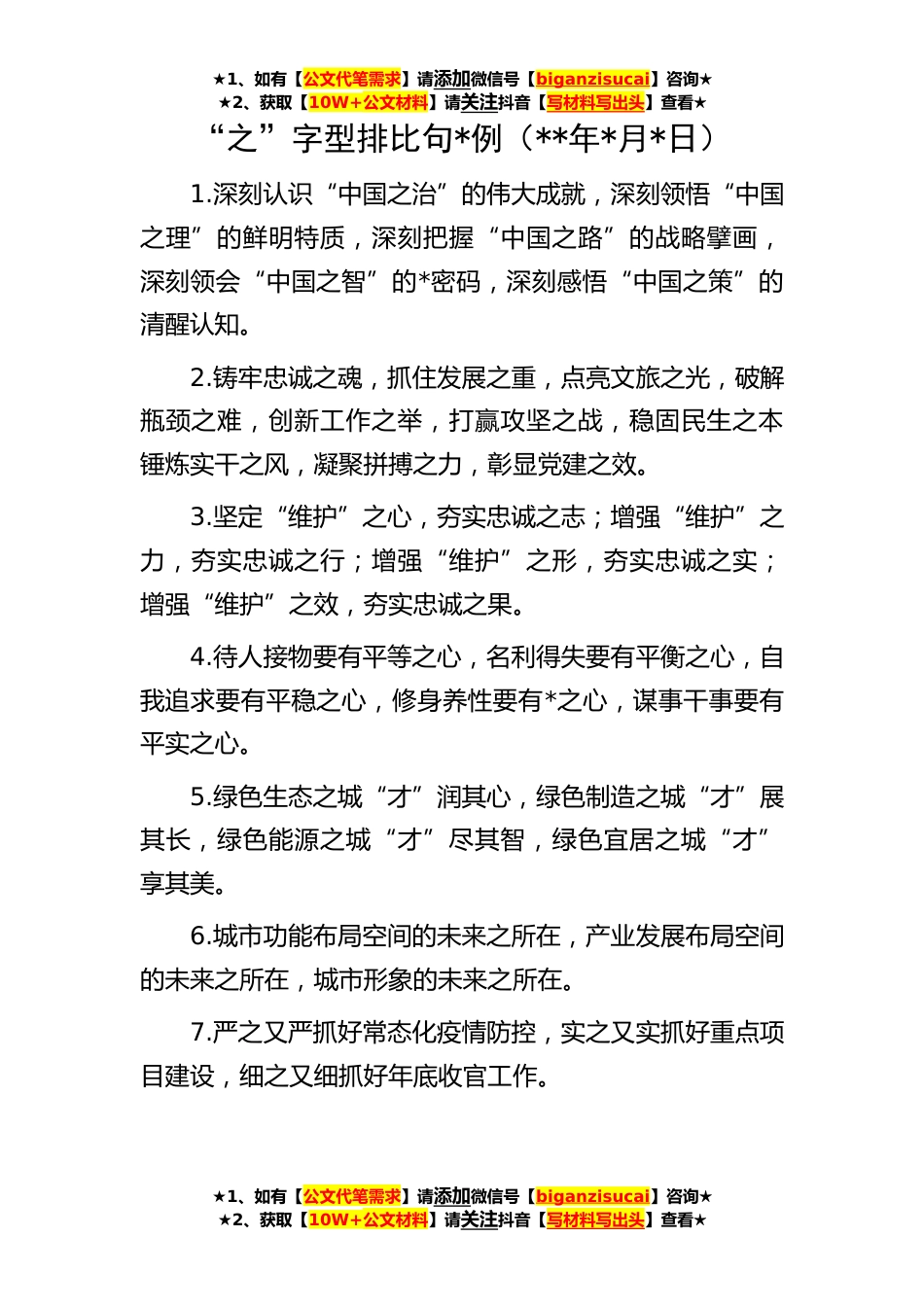 ★1、如有【公文代笔需求】请添加微信号【biganzisucai】咨询★
★2、获取【10W+公文材料】请关注抖音【写材料写出头】查看★

“之”字型排比句*例（**年*月*日）

1.深刻认识“中国之治”的伟大成就，深刻领悟“中国之理”的鲜明特质，深刻把握“中国之路”的战略擘画，深刻领会“中国之智”的*密码，深刻感悟“中国之策”的清醒认知。

2.铸牢忠诚之魂，抓住发展之重，点亮文旅之光，破解瓶颈之难，创新工作之举，打赢攻坚之战，稳固民生之本锤炼实干之风，凝聚拼搏之力，彰显党建之效。

3.坚定“维护”之心，夯实忠诚之志；增强“维护”之力，夯实忠诚之行；增强“维护”之形，夯实忠诚之实；增强“维护”之效，夯实忠诚之果。

4.待人接物要有平等之心，名利得失要有平衡之心，自我追求要有平稳之心，修身养性要有*之心，谋事干事要有平实之心。

5.绿色生态之城“才”润其心，绿色制造之城“才”展其长，绿色能源之城“才”尽其智，绿色宜居之城“才”享其美。

6.城市功能布局空间的未来之所在，产业发展布局空间的未来之所在，城市形象的未来之所在。

7.严之又严抓好常态化疫情防控，实之又实抓好重点项目建设，细之又细抓好年底收官工作。

★1、如有【公文代笔需求】请添加微信号【biganzisucai】咨询★
★2、获取【10W+公文材料】请关注抖音【写材料写出头】查看★